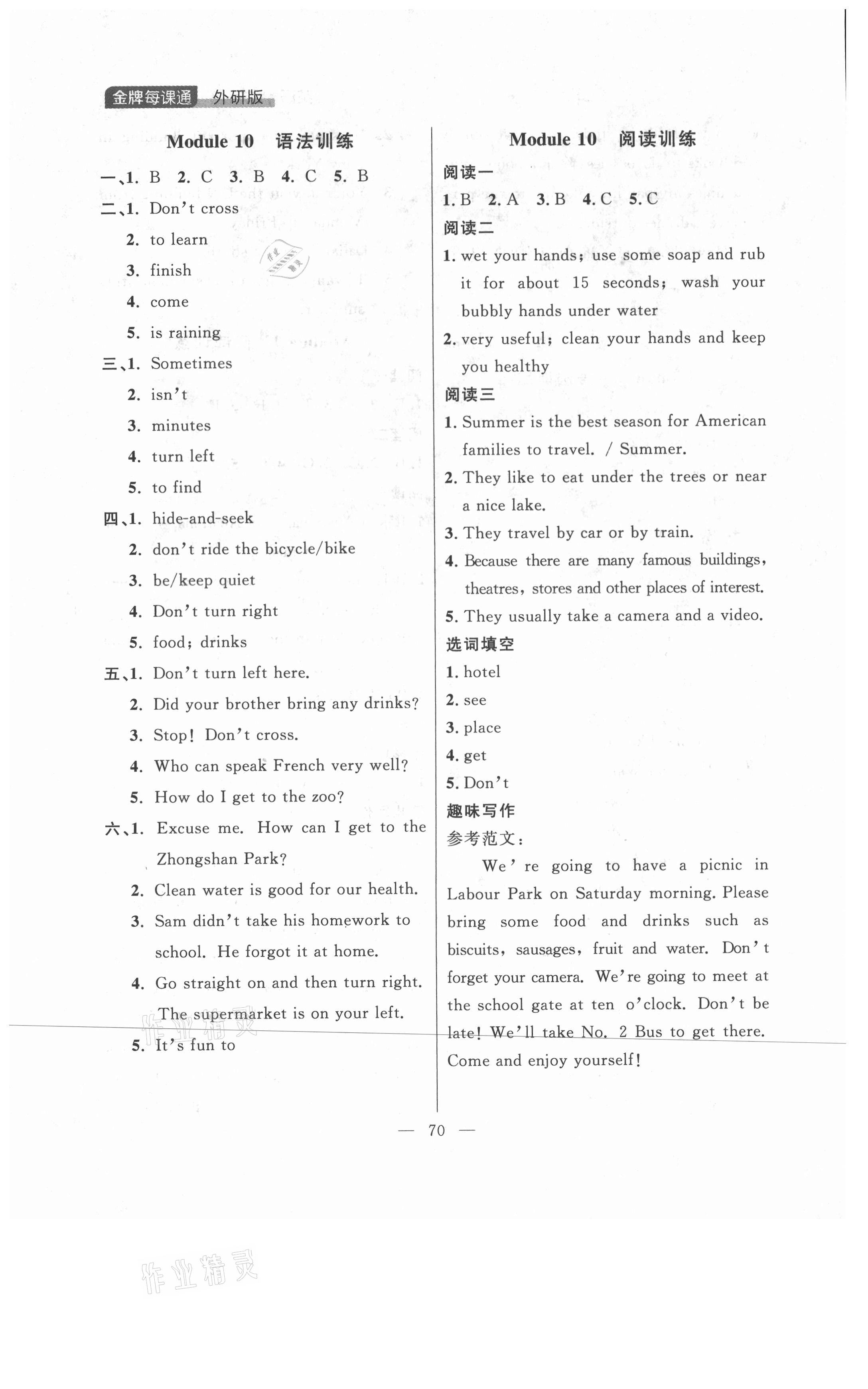 金牌每课通 外研版

Module 10 语法训练

一、1. B 2. C 3. B 4. C 5. B

二、1. Don't cross
2. to learn
3. finish
4. come
5. is raining

三、1. Sometimes
2. isn't
3. minutes
4. turn left
5. to find

四、1. hide-and-seek
2. don't ride the bicycle/bike
3. be/keep quiet
4. Don't turn right
5. food; drinks

五、1. Don't turn left here.
2. Did your brother bring any drinks?
3. Stop! Don't cross.
4. Who can speak French very well?
5. How do I get to the zoo?

六、1. Excuse me. How can I get to the Zhongshan Park?
2. Clean water is good for our health.
3. Sam didn't take his homework to school. He forgot it at home.
4. Go straight on and then turn right. The supermarket is on your left.
5. It's fun to

Module 10 阅读训练

阅读一
1. B 2. A 3. B 4. C 5. C

阅读二
1. wet your hands; use some soap and rub it for about 15 seconds; wash your bubbly hands under water
2. very useful; clean your hands and keep you healthy

阅读三
1. Summer is the best season for American families to travel. / Summer.
2. They like to eat under the trees or near a nice lake.
3. They travel by car or by train.
4. Because there are many famous buildings, theatres, stores and other places of interest.
5. They usually take a camera and a video.

选词填空
1. hotel
2. see
3. place
4. get
5. Don't

趣味写作
参考范文：
We're going to have a picnic in Labour Park on Saturday morning. Please bring some food and drinks such as biscuits, sausages, fruit and water. Don't forget your camera. We're going to meet at the school gate at ten o'clock. Don't be late! We'll take No. 2 Bus to get there. Come and enjoy yourself!

— 70 —

作业精灵